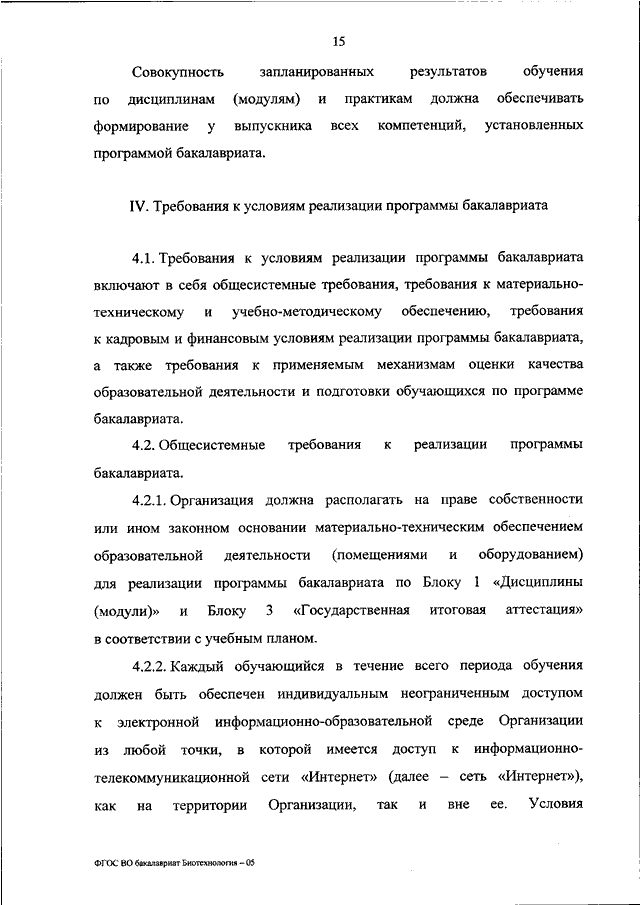 15

Совокупность запланированных результатов обучения по дисциплинам (модулям) и практикам должна обеспечивать формирование у выпускника всех компетенций, установленных программой бакалавриата.

IV. Требования к условиям реализации программы бакалавриата

4.1. Требования к условиям реализации программы бакалавриата включают в себя общесистемные требования, требования к материально-техническому и учебно-методическому обеспечению, требования к кадровым и финансовым условиям реализации программы бакалавриата, а также требования к применяемым механизмам оценки качества образовательной деятельности и подготовки обучающихся по программе бакалавриата.

4.2. Общесистемные требования к реализации программы бакалавриата.

4.2.1. Организация должна располагать на праве собственности или ином законном основании материально-техническим обеспечением образовательной деятельности (помещениями и оборудованием) для реализации программы бакалавриата по Блоку 1 «Дисциплины (модули)» и Блоку 3 «Государственная итоговая аттестация» в соответствии с учебным планом.

4.2.2. Каждый обучающийся в течение всего периода обучения должен быть обеспечен индивидуальным неограниченным доступом к электронной информационно-образовательной среде Организации из любой точки, в которой имеется доступ к информационно-телекоммуникационной сети «Интернет» (далее – сеть «Интернет»), как на территории Организации, так и вне ее. Условия

ФГОС ВО бакалавриат Биотехнология – 05